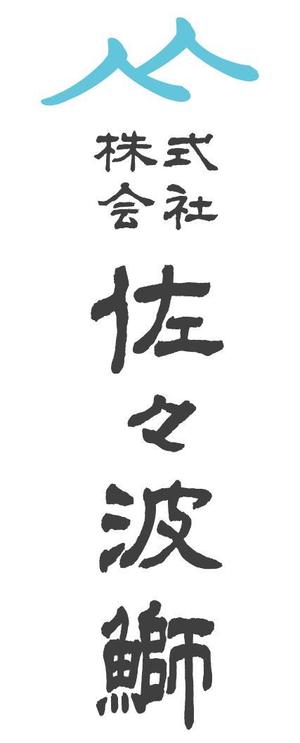 株式会社
佐々波鰤